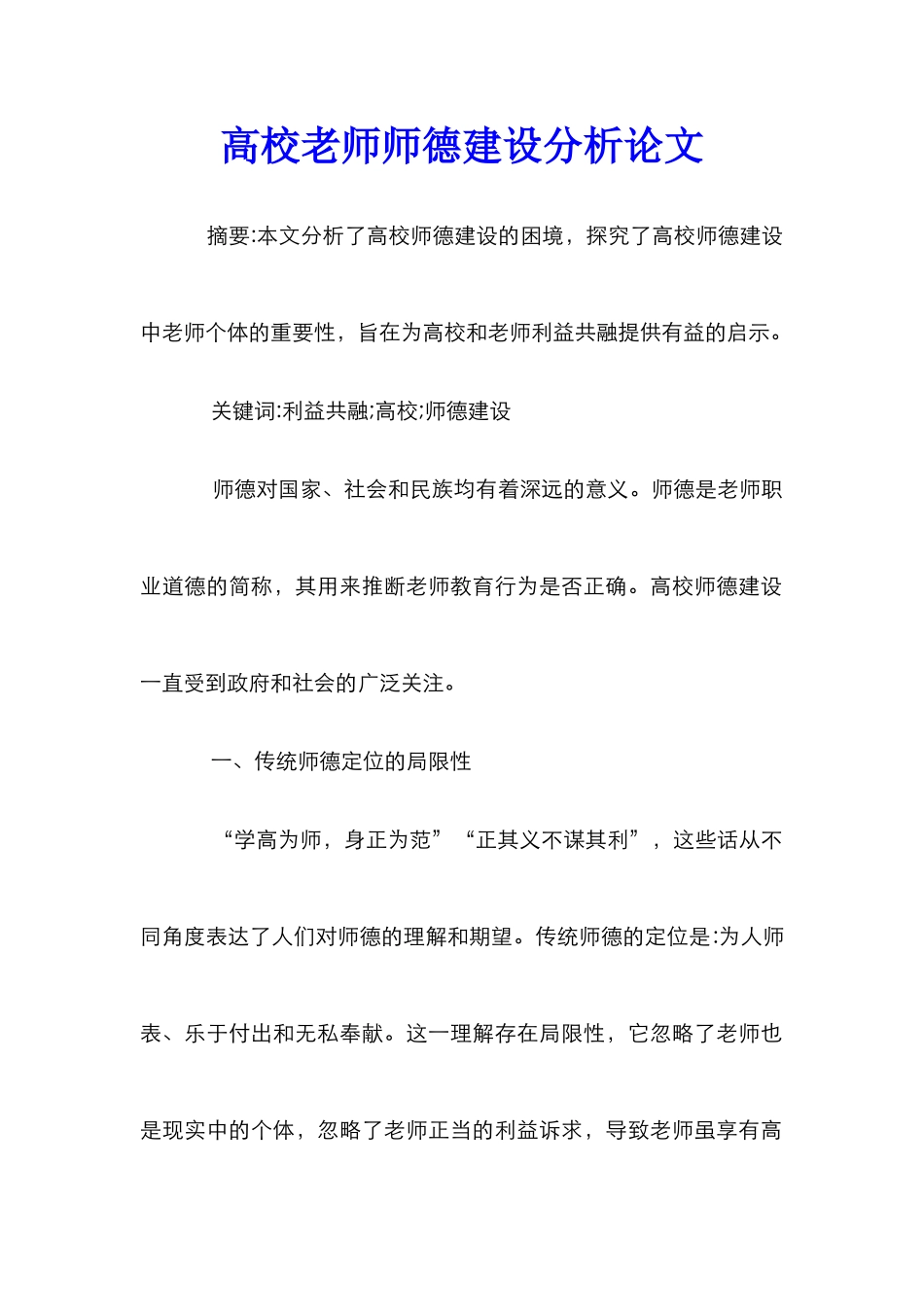 高校老师师德建设分析论文

摘要:本文分析了高校师德建设的困境，探究了高校师德建设中老师个体的重要性，旨在为高校和老师利益共融提供有益的启示。

关键词:利益共融;高校;师德建设

师德对国家、社会和民族均有着深远的意义。师德是老师职业道德的简称，其用来推断老师教育行为是否正确。高校师德建设一直受到政府和社会的广泛关注。

一、传统师德定位的局限性

“学高为师，身正为范”“正其义不谋其利”，这些话从不同角度表达了人们对师德的理解和期望。传统师德的定位是:为人师表、乐于付出和无私奉献。这一理解存在局限性，它忽略了老师也是现实中的个体，忽略了老师正当的利益诉求，导致老师虽享有高